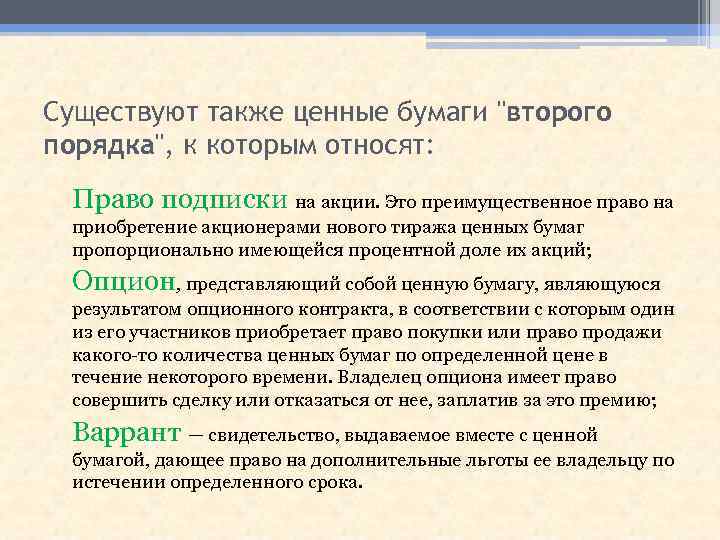 Существуют также ценные бумаги "второго порядка", к которым относят:

Право подписки на акции. Это преимущественное право на приобретение акционерами нового тиража ценных бумаг пропорционально имеющейся процентной доле их акций;

Опцион, представляющий собой ценную бумагу, являющуюся результатом опционного контракта, в соответствии с которым один из его участников приобретает право покупки или право продажи какого-то количества ценных бумаг по определенной цене в течение некоторого времени. Владелец опциона имеет право совершить сделку или отказаться от нее, заплатив за это премию;

Варрант — свидетельство, выдаваемое вместе с ценной бумагой, дающее право на дополнительные льготы ее владельцу по истечении определенного срока.